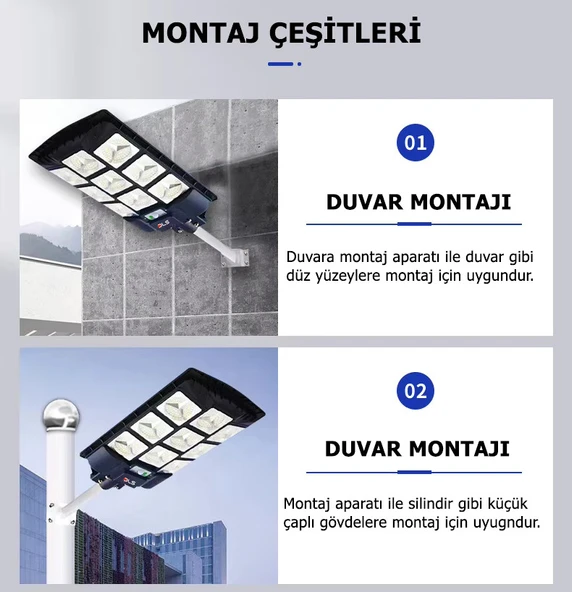 MONTAJ ÇEŞİTLERİ

DLS

01

DUVAR MONTAJI

Duvara montaj aparatı ile duvar gibi düz yüzeylere montaj için uygundur.

DLS

02

DUVAR MONTAJI

Montaj aparatı ile silindir gibi küçük çaplı gövdelere montaj için uyugndur.